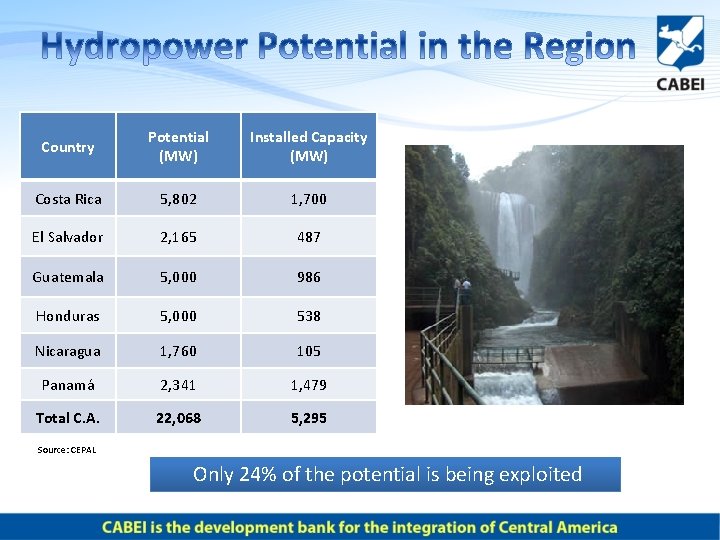 Hydropower Potential in the Region

CABEI

| Country | Potential (MW) | Installed Capacity (MW) |
|---|---|---|
| Costa Rica | 5,802 | 1,700 |
| El Salvador | 2,165 | 487 |
| Guatemala | 5,000 | 986 |
| Honduras | 5,000 | 538 |
| Nicaragua | 1,760 | 105 |
| Panamá | 2,341 | 1,479 |
| Total C.A. | 22,068 | 5,295 |

Source: CEPAL

Only 24% of the potential is being exploited

CABEI is the development bank for the integration of Central America